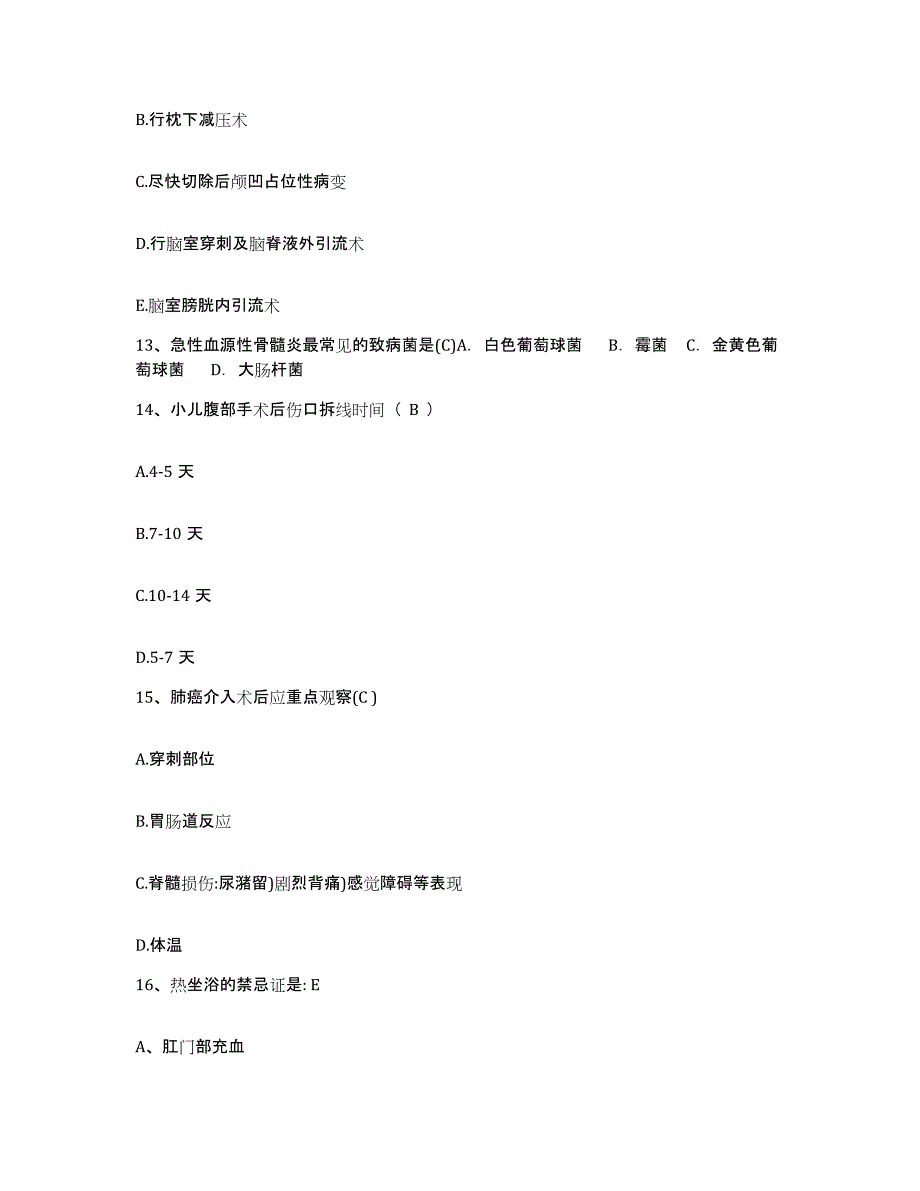 B.行枕下减压术

C.尽快切除后颅凹占位性病变

D.行脑室穿刺及脑脊液外引流术

E.脑室膀胱内引流术

13、急性血源性骨髓炎最常见的致病菌是(C)A. 白色葡萄球菌 B. 霉菌 C. 金黄色葡萄球菌 D. 大肠杆菌

14、小儿腹部手术后伤口拆线时间（ B ）

A.4-5 天

B.7-10 天

C.10-14 天

D.5-7 天

15、肺癌介入术后应重点观察(C )

A.穿刺部位

B.胃肠道反应

C.脊髓损伤:尿潴留)剧烈背痛)感觉障碍等表现

D.体温

16、热坐浴的禁忌证是: E

A、肛门部充血